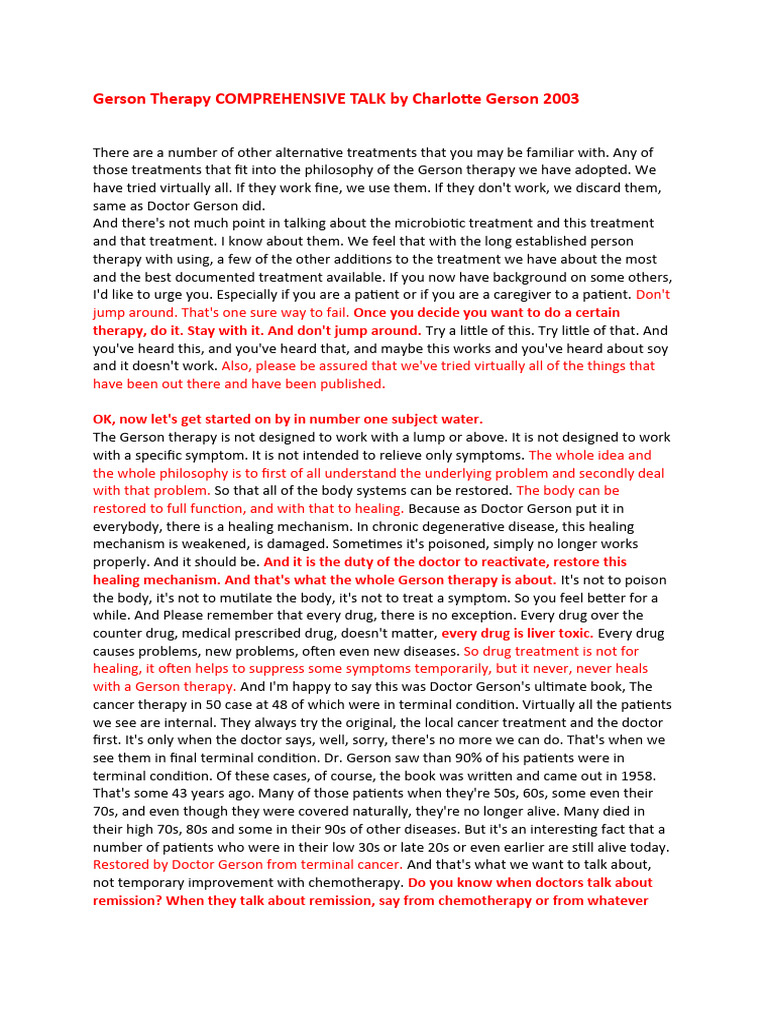 Gerson Therapy COMPREHENSIVE TALK by Charlotte Gerson 2003

There are a number of other alternative treatments that you may be familiar with. Any of those treatments that fit into the philosophy of the Gerson therapy we have adopted. We have tried virtually all. If they work fine, we use them. If they don't work, we discard them, same as Doctor Gerson did.
And there's not much point in talking about the microbiotic treatment and this treatment and that treatment. I know about them. We feel that with the long established person therapy with using, a few of the other additions to the treatment we have about the most and the best documented treatment available. If you now have background on some others, I'd like to urge you. Especially if you are a patient or if you are a caregiver to a patient. Don't jump around. That's one sure way to fail. Once you decide you want to do a certain therapy, do it. Stay with it. And don't jump around. Try a little of this. Try little of that. And you've heard this, and you've heard that, and maybe this works and you've heard about soy and it doesn't work. Also, please be assured that we've tried virtually all of the things that have been out there and have been published.

OK, now let's get started on by in number one subject water.
The Gerson therapy is not designed to work with a lump or above. It is not designed to work with a specific symptom. It is not intended to relieve only symptoms. The whole idea and the whole philosophy is to first of all understand the underlying problem and secondly deal with that problem. So that all of the body systems can be restored. The body can be restored to full function, and with that to healing. Because as Doctor Gerson put it in everybody, there is a healing mechanism. In chronic degenerative disease, this healing mechanism is weakened, is damaged. Sometimes it's poisoned, simply no longer works properly. And it should be. And it is the duty of the doctor to reactivate, restore this healing mechanism. And that's what the whole Gerson therapy is about. It's not to poison the body, it's not to mutilate the body, it's not to treat a symptom. So you feel better for a while. And Please remember that every drug, there is no exception. Every drug over the counter drug, medical prescribed drug, doesn't matter, every drug is liver toxic. Every drug causes problems, new problems, often even new diseases. So drug treatment is not for healing, it often helps to suppress some symptoms temporarily, but it never, never heals with a Gerson therapy. And I'm happy to say this was Doctor Gerson's ultimate book, The cancer therapy in 50 case at 48 of which were in terminal condition. Virtually all the patients we see are internal. They always try the original, the local cancer treatment and the doctor first. It's only when the doctor says, well, sorry, there's no more we can do. That's when we see them in final terminal condition. Dr. Gerson saw than 90% of his patients were in terminal condition. Of these cases, of course, the book was written and came out in 1958. That's some 43 years ago. Many of those patients when they're 50s, 60s, some even their 70s, and even though they were covered naturally, they're no longer alive. Many died in their high 70s, 80s and some in their 90s of other diseases. But it's an interesting fact that a number of patients who were in their low 30s or late 20s or even earlier are still alive today. Restored by Doctor Gerson from terminal cancer. And that's what we want to talk about, not temporary improvement with chemotherapy. Do you know when doctors talk about remission? When they talk about remission, say from chemotherapy or from whatever